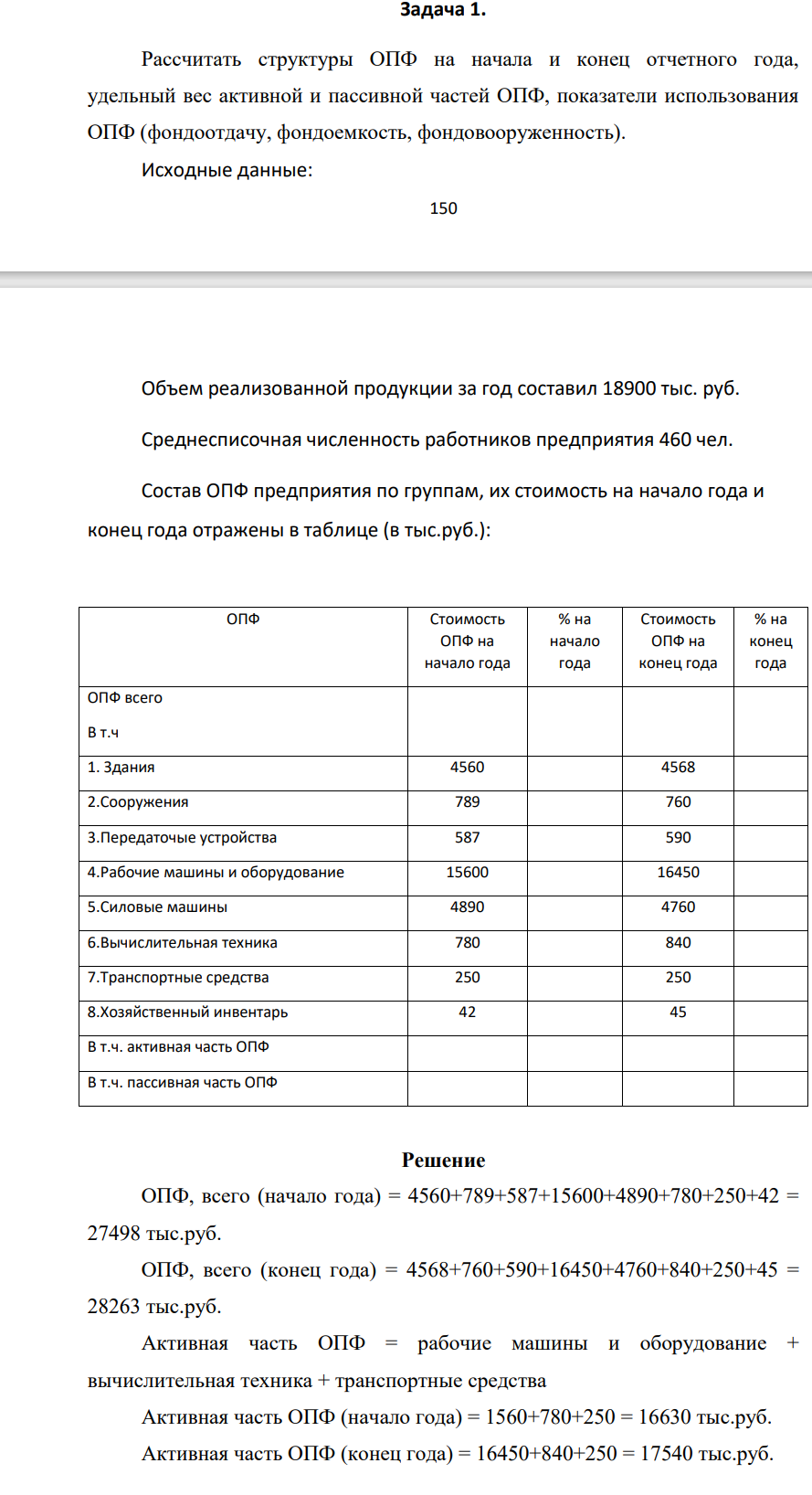 Задача 1.

Рассчитать структуры ОПФ на начала и конец отчетного года, удельный вес активной и пассивной частей ОПФ, показатели использования ОПФ (фондоотдачу, фондоемкость, фондовооруженность).

Исходные данные:

150

Объем реализованной продукции за год составил 18900 тыс. руб.

Среднесписочная численность работников предприятия 460 чел.

Состав ОПФ предприятия по группам, их стоимость на начало года и конец года отражены в таблице (в тыс.руб.):

| ОПФ | Стоимость ОПФ на начало года | % на начало года | Стоимость ОПФ на конец года | % на конец года |
|---|---|---|---|---|
| ОПФ всего В т.ч | | | | |
| 1. Здания | 4560 | | 4568 | |
| 2.Сооружения | 789 | | 760 | |
| 3.Передаточые устройства | 587 | | 590 | |
| 4.Рабочие машины и оборудование | 15600 | | 16450 | |
| 5.Силовые машины | 4890 | | 4760 | |
| 6.Вычислительная техника | 780 | | 840 | |
| 7.Транспортные средства | 250 | | 250 | |
| 8.Хозяйственный инвентарь | 42 | | 45 | |
| В т.ч. активная часть ОПФ | | | | |
| В т.ч. пассивная часть ОПФ | | | | |

Решение

ОПФ, всего (начало года) = 4560+789+587+15600+4890+780+250+42 = 27498 тыс.руб.

ОПФ, всего (конец года) = 4568+760+590+16450+4760+840+250+45 = 28263 тыс.руб.

Активная часть ОПФ = рабочие машины и оборудование + вычислительная техника + транспортные средства

Активная часть ОПФ (начало года) = 1560+780+250 = 16630 тыс.руб.

Активная часть ОПФ (конец года) = 16450+840+250 = 17540 тыс.руб.